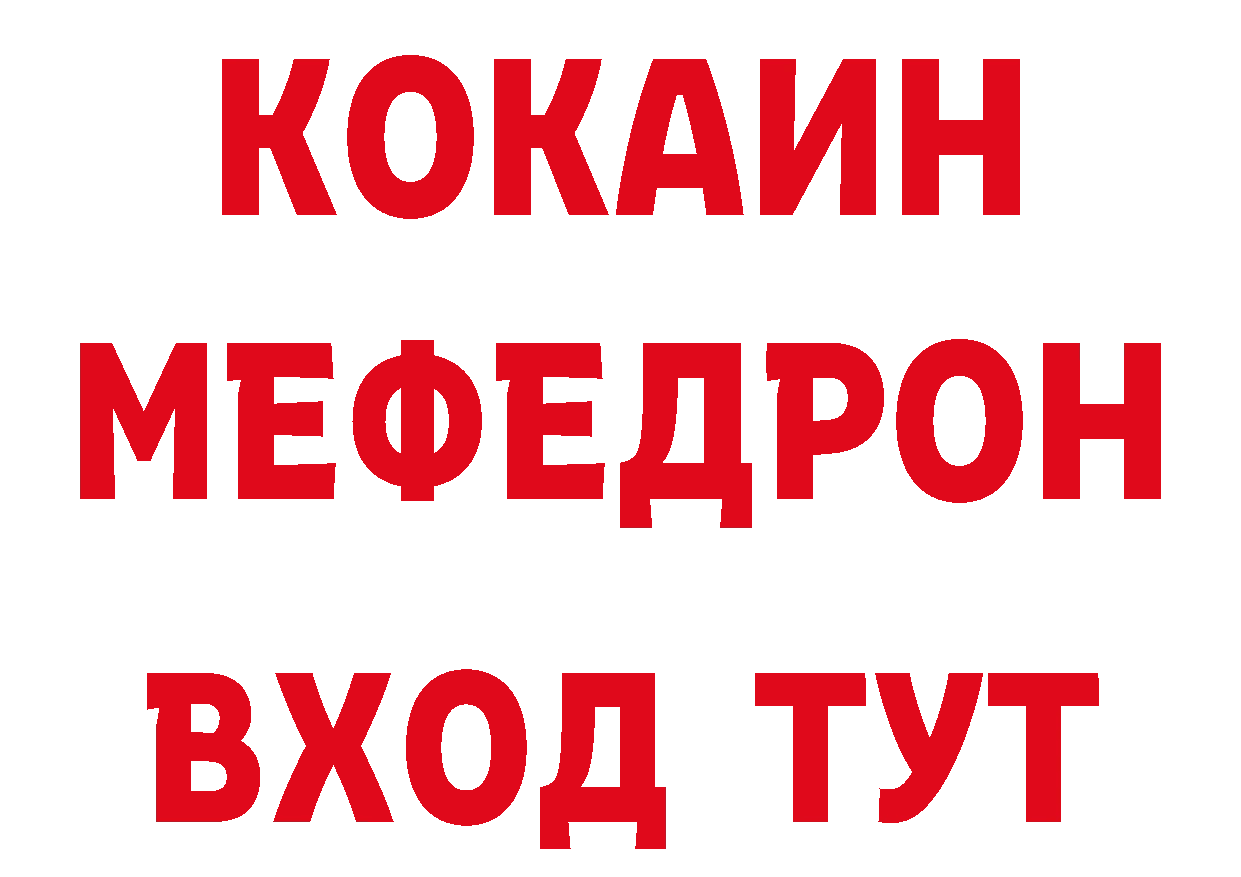 КОКАИН
МЕФЕДРОН
ВХОД ТУТ